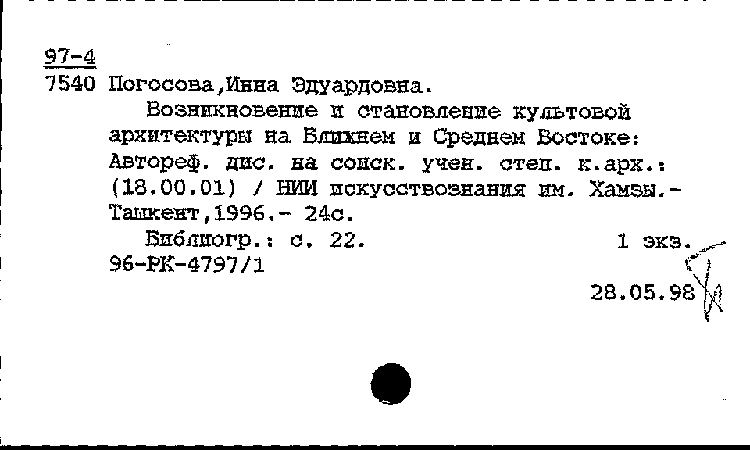 97-4
7540 Погосова,Инна Эдуардовна.

Возникновение и становление культовой архитектуры на Ближнем и Среднем Востоке: Автореф. дис. на соиск. учен. степ. к.арх.: (18.00.01) / НИИ искусствознания им. Хамзы.- Ташкент,1996.- 24с.

Библиогр.: с. 22.	1 экз.
96-РК-4797/1

28.05.98